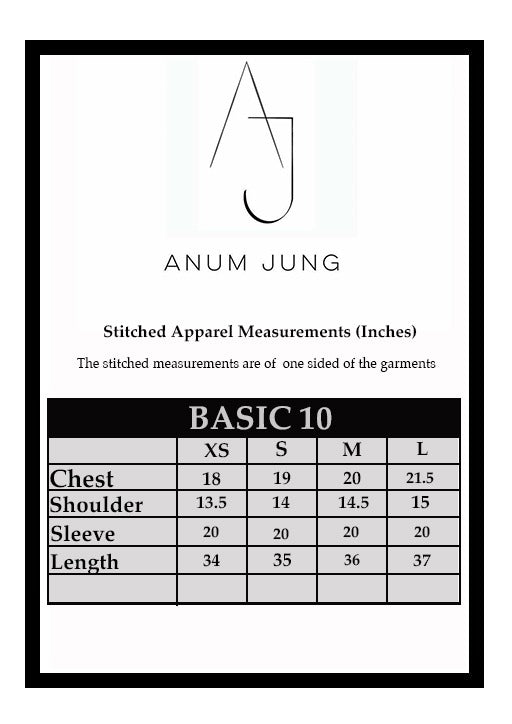 AJ

ANUM JUNG

Stitched Apparel Measurements (Inches)

The stitched measurements are of one sided of the garments

BASIC 10

| | XS | S | M | L |
|---|---|---|---|---|
| Chest | 18 | 19 | 20 | 21.5 |
| Shoulder | 13.5 | 14 | 14.5 | 15 |
| Sleeve | 20 | 20 | 20 | 20 |
| Length | 34 | 35 | 36 | 37 |
| | | | | |